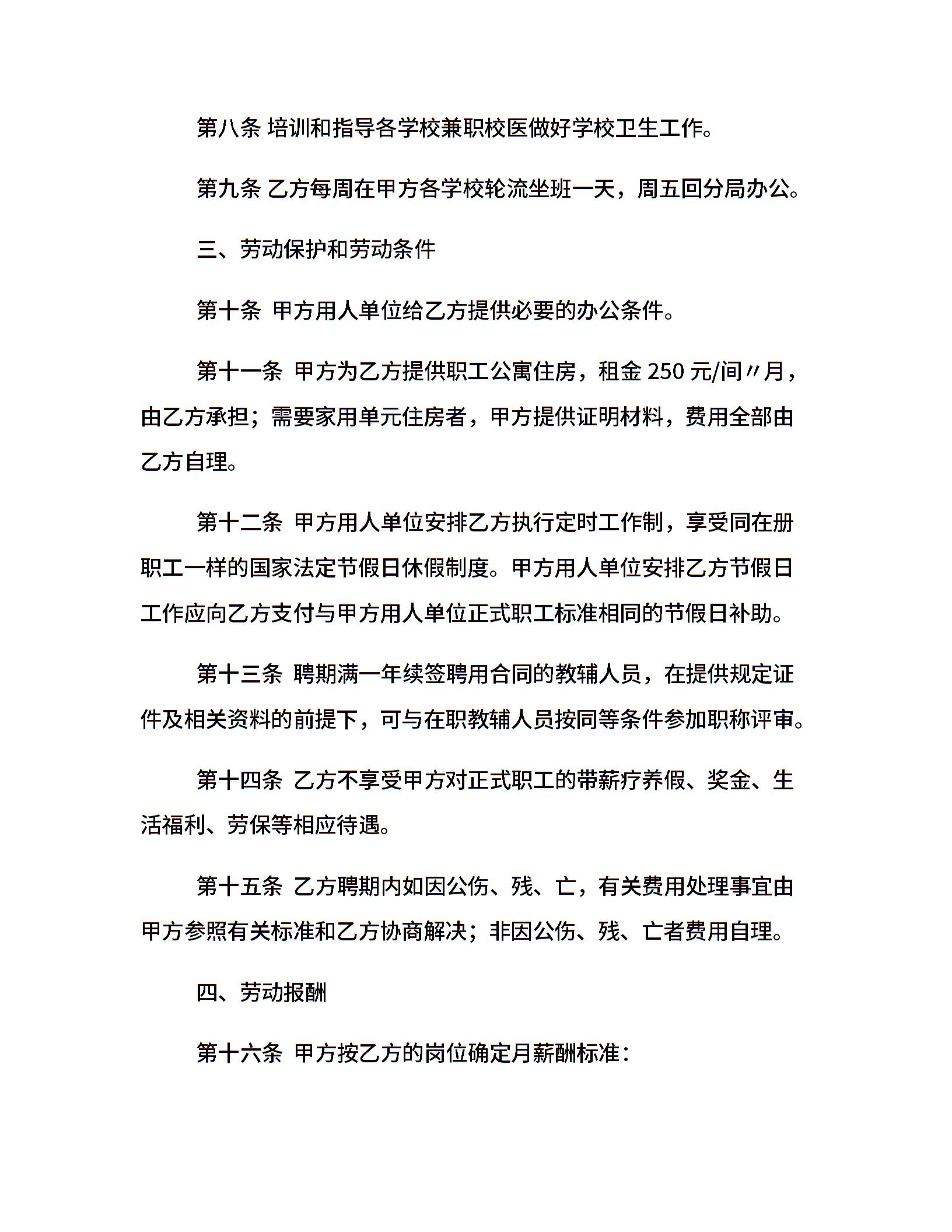 第八条 培训和指导各学校兼职校医做好学校卫生工作。

第九条 乙方每周在甲方各学校轮流坐班一天，周五回分局办公。

三、劳动保护和劳动条件

第十条 甲方用人单位给乙方提供必要的办公条件。

第十一条 甲方为乙方提供职工公寓住房，租金 250 元/间〃月，由乙方承担；需要家用单元住房者，甲方提供证明材料，费用全部由乙方自理。

第十二条 甲方用人单位安排乙方执行定时工作制，享受同在册职工一样的国家法定节假日休假制度。甲方用人单位安排乙方节假日工作应向乙方支付与甲方用人单位正式职工标准相同的节假日补助。

第十三条 聘期满一年续签聘用合同的教辅人员，在提供规定证件及相关资料的前提下，可与在职教辅人员按同等条件参加职称评审。

第十四条 乙方不享受甲方对正式职工的带薪疗养假、奖金、生活福利、劳保等相应待遇。

第十五条 乙方聘期内如因公伤、残、亡，有关费用处理事宜由甲方参照有关标准和乙方协商解决；非因公伤、残、亡者费用自理。

四、劳动报酬

第十六条 甲方按乙方的岗位确定月薪酬标准：